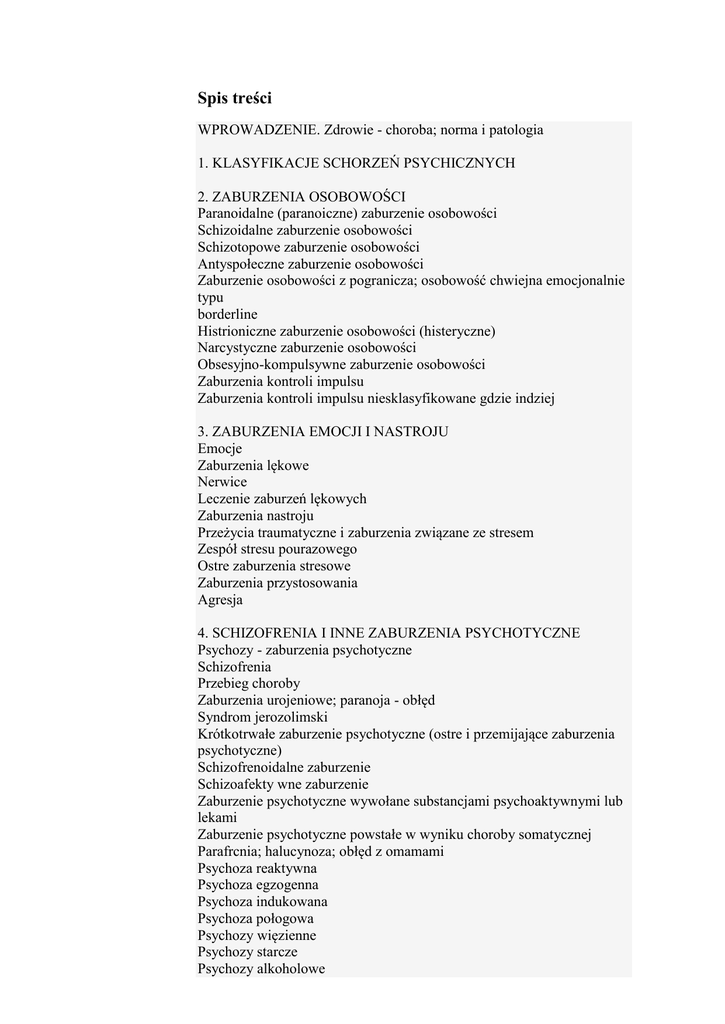 Spis treści

WPROWADZENIE. Zdrowie - choroba; norma i patologia

1. KLASYFIKACJE SCHORZEŃ PSYCHICZNYCH

2. ZABURZENIA OSOBOWOŚCI
Paranoidalne (paranoiczne) zaburzenie osobowości
Schizoidalne zaburzenie osobowości
Schizotopowe zaburzenie osobowości
Antyspołeczne zaburzenie osobowości
Zaburzenie osobowości z pogranicza; osobowość chwiejna emocjonalnie typu
borderline
Histrioniczne zaburzenie osobowości (histeryczne)
Narcystyczne zaburzenie osobowości
Obsesyjno-kompulsywne zaburzenie osobowości
Zaburzenia kontroli impulsu
Zaburzenia kontroli impulsu niesklasyfikowane gdzie indziej

3. ZABURZENIA EMOCJI I NASTROJU
Emocje
Zaburzenia lękowe
Nerwice
Leczenie zaburzeń lękowych
Zaburzenia nastroju
Przeżycia traumatyczne i zaburzenia związane ze stresem
Zespół stresu pourazowego
Ostre zaburzenia stresowe
Zaburzenia przystosowania
Agresja

4. SCHIZOFRENIA I INNE ZABURZENIA PSYCHOTYCZNE
Psychozy - zaburzenia psychotyczne
Schizofrenia
Przebieg choroby
Zaburzenia urojeniowe; paranoja - obłęd
Syndrom jerozolimski
Krótkotrwałe zaburzenie psychotyczne (ostre i przemijające zaburzenia psychotyczne)
Schizofrenoidalne zaburzenie
Schizoafekty wne zaburzenie
Zaburzenie psychotyczne wywołane substancjami psychoaktywnymi lub lekami
Zaburzenie psychotyczne powstałe w wyniku choroby somatycznej
Parafrcnia; halucynoza; obłęd z omamami
Psychoza reaktywna
Psychoza egzogenna
Psychoza indukowana
Psychoza połogowa
Psychozy więzienne
Psychozy starcze
Psychozy alkoholowe